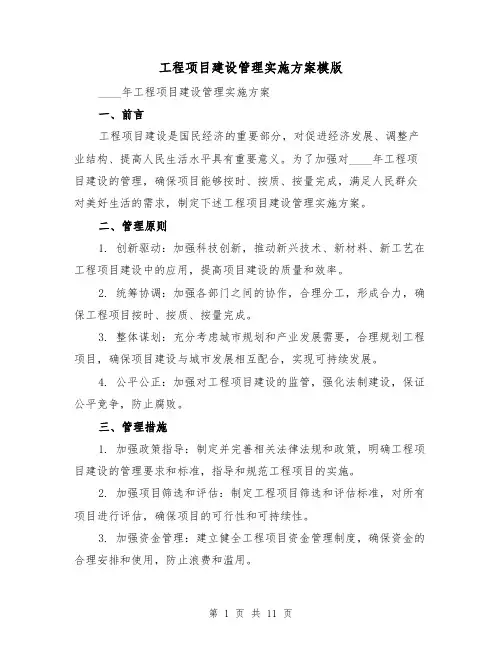 工程项目建设管理实施方案模版

____年工程项目建设管理实施方案

一、前言

工程项目建设是国民经济的重要部分，对促进经济发展、调整产业结构、提高人民生活水平具有重要意义。为了加强对____年工程项目建设的管理，确保项目能够按时、按质、按量完成，满足人民群众对美好生活的需求，制定下述工程项目建设管理实施方案。

二、管理原则

1. 创新驱动：加强科技创新，推动新兴技术、新材料、新工艺在工程项目建设中的应用，提高项目建设的质量和效率。

2. 统筹协调：加强各部门之间的协作，合理分工，形成合力，确保工程项目按时、按质、按量完成。

3. 整体谋划：充分考虑城市规划和产业发展需要，合理规划工程项目，确保项目建设与城市发展相互配合，实现可持续发展。

4. 公平公正：加强对工程项目建设的监管，强化法制建设，保证公平竞争，防止腐败。

三、管理措施

1. 加强政策指导：制定并完善相关法律法规和政策，明确工程项目建设的管理要求和标准，指导和规范工程项目的实施。

2. 加强项目筛选和评估：制定工程项目筛选和评估标准，对所有项目进行评估，确保项目的可行性和可持续性。

3. 加强资金管理：建立健全工程项目资金管理制度，确保资金的合理安排和使用，防止浪费和滥用。

第 1 页 共 11 页